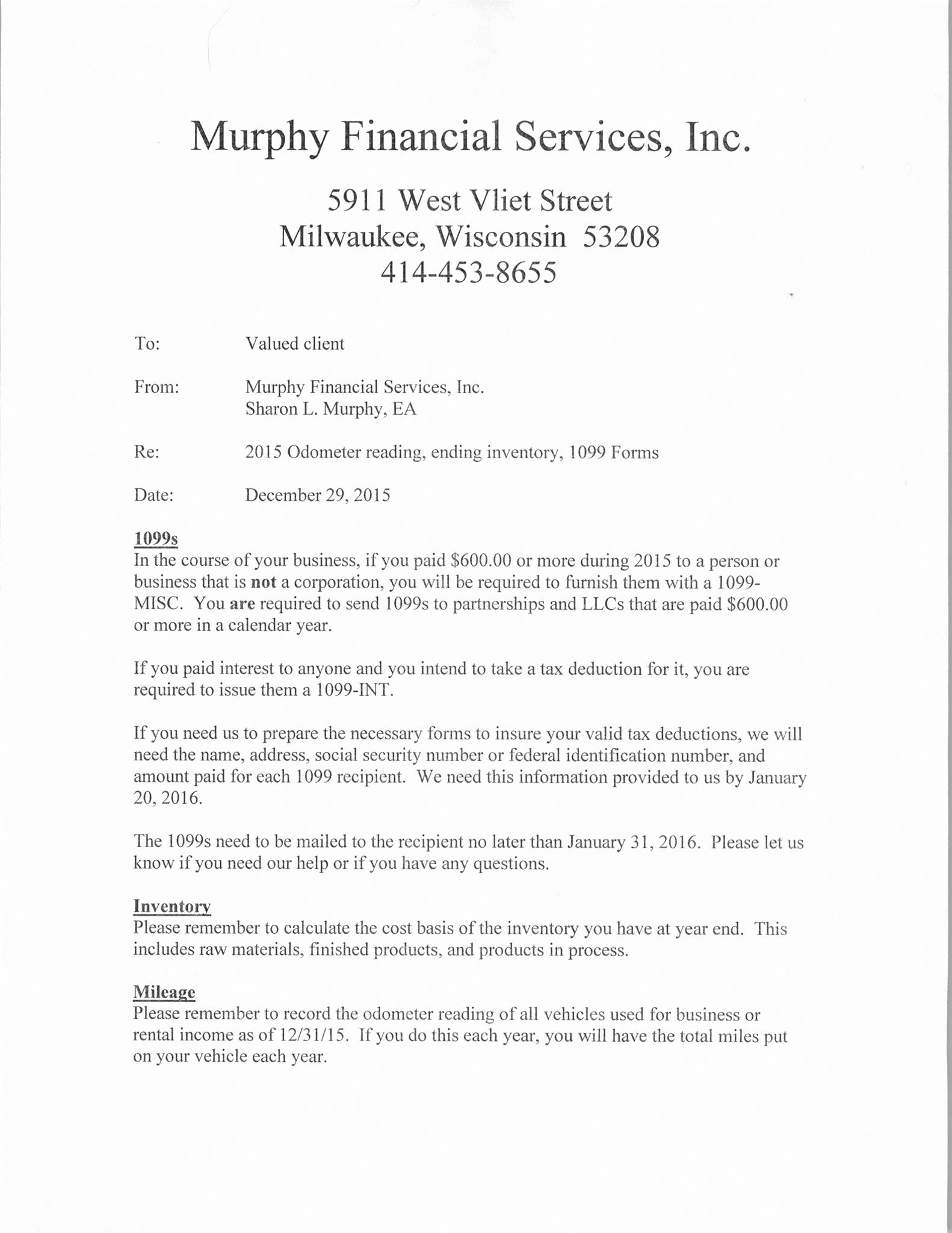 Murphy Financial Services, Inc.

5911 West Vliet Street
Milwaukee, Wisconsin 53208
414-453-8655

To: Valued client

From: Murphy Financial Services, Inc.
Sharon L. Murphy, EA

Re: 2015 Odometer reading, ending inventory, 1099 Forms

Date: December 29, 2015

1099s
In the course of your business, if you paid \$600.00 or more during 2015 to a person or business that is not a corporation, you will be required to furnish them with a 1099-MISC. You are required to send 1099s to partnerships and LLCs that are paid \$600.00 or more in a calendar year.

If you paid interest to anyone and you intend to take a tax deduction for it, you are required to issue them a 1099-INT.

If you need us to prepare the necessary forms to insure your valid tax deductions, we will need the name, address, social security number or federal identification number, and amount paid for each 1099 recipient. We need this information provided to us by January 20, 2016.

The 1099s need to be mailed to the recipient no later than January 31, 2016. Please let us know if you need our help or if you have any questions.

Inventory
Please remember to calculate the cost basis of the inventory you have at year end. This includes raw materials, finished products, and products in process.

Mileage
Please remember to record the odometer reading of all vehicles used for business or rental income as of 12/31/15. If you do this each year, you will have the total miles put on your vehicle each year.